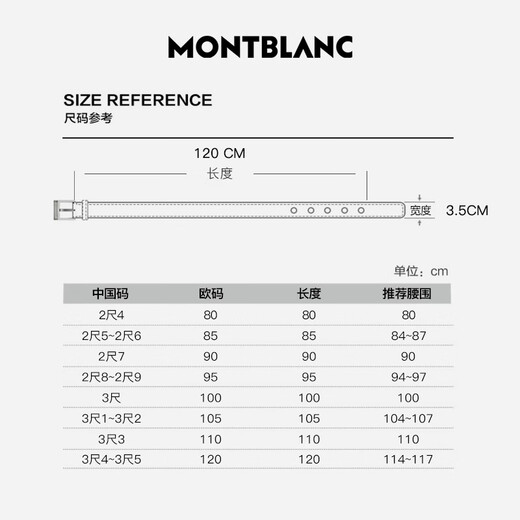 MONTBLANC

SIZE REFERENCE
尺码参考

120 CM
长度

宽度 3.5CM

单位：cm

| 中国码 | 欧码 | 长度 | 推荐腰围 |
|---|---|---|---|
| 2尺4 | 80 | 80 | 80 |
| 2尺5~2尺6 | 85 | 85 | 84~87 |
| 2尺7 | 90 | 90 | 90 |
| 2尺8~2尺9 | 95 | 95 | 94~97 |
| 3尺 | 100 | 100 | 100 |
| 3尺1~3尺2 | 105 | 105 | 104~107 |
| 3尺3 | 110 | 110 | 110 |
| 3尺4~3尺5 | 120 | 120 | 114~117 |